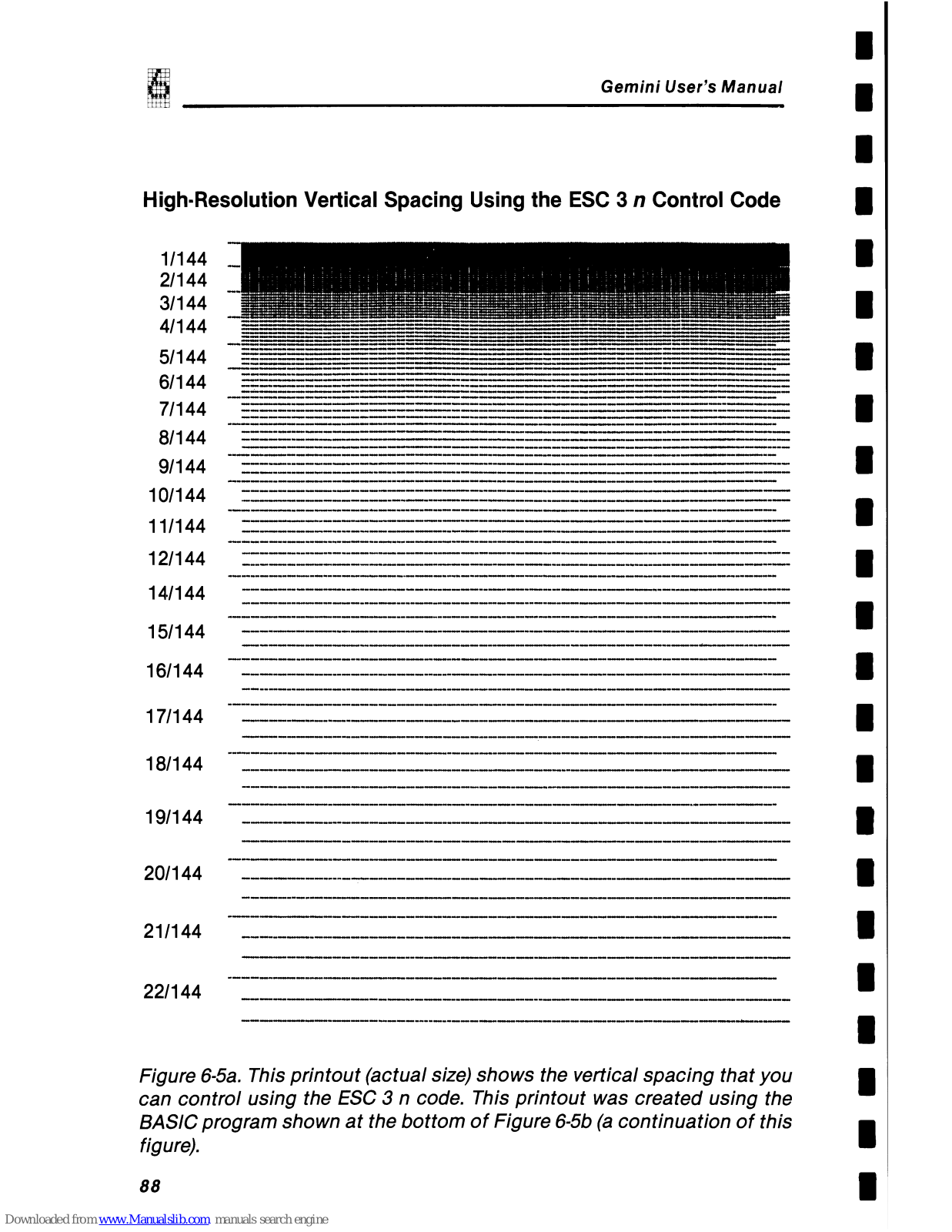 Gemini User's Manual

High-Resolution Vertical Spacing Using the ESC 3 n Control Code

1/144
2/144
3/144
4/144
5/144
6/144
7/144
8/144
9/144
10/144
11/144
12/144
14/144
15/144
16/144
17/144
18/144
19/144
20/144
21/144
22/144

Figure 6-5a. This printout (actual size) shows the vertical spacing that you can control using the ESC 3 n code. This printout was created using the BASIC program shown at the bottom of Figure 6-5b (a continuation of this figure).

88

Downloaded from www.Manualslib.com manuals search engine